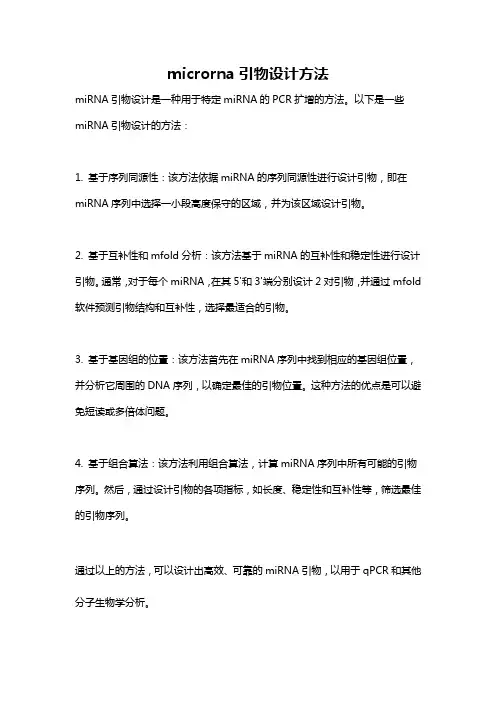 microrna 引物设计方法

miRNA 引物设计是一种用于特定 miRNA 的 PCR 扩增的方法。以下是一些 miRNA 引物设计的方法：

1. 基于序列同源性：该方法依据 miRNA 的序列同源性进行设计引物，即在 miRNA 序列中选择一小段高度保守的区域，并为该区域设计引物。

2. 基于互补性和 mfold 分析：该方法基于 miRNA 的互补性和稳定性进行设计引物。通常，对于每个 miRNA，在其 5'和 3'端分别设计 2 对引物，并通过 mfold 软件预测引物结构和互补性，选择最适合的引物。

3. 基于基因组的位置：该方法首先在 miRNA 序列中找到相应的基因组位置，并分析它周围的 DNA 序列，以确定最佳的引物位置。这种方法的优点是可以避免短读或多倍体问题。

4. 基于组合算法：该方法利用组合算法，计算 miRNA 序列中所有可能的引物序列。然后，通过设计引物的各项指标，如长度、稳定性和互补性等，筛选最佳的引物序列。

通过以上的方法，可以设计出高效、可靠的 miRNA 引物，以用于 qPCR 和其他分子生物学分析。